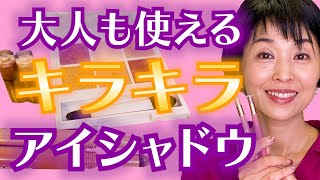 大人も使える
キラキラ
アイシャドウ